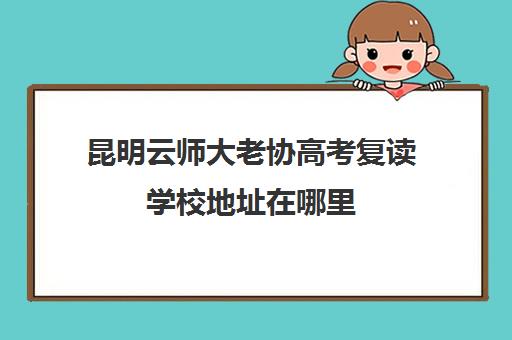 昆明云师大老协高考复读学校地址在哪里